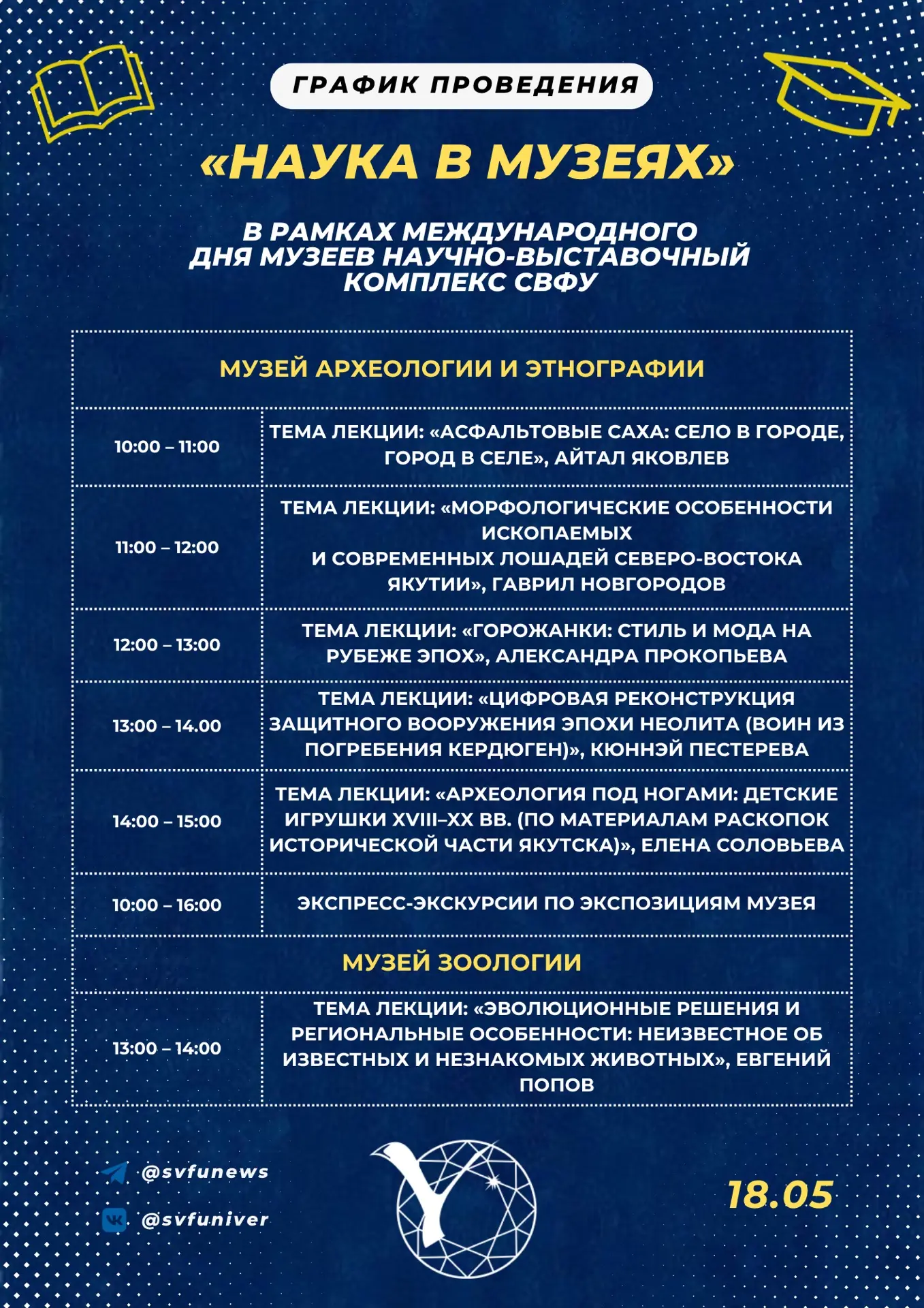 ГРАФИК ПРОВЕДЕНИЯ

«НАУКА В МУЗЕЯХ»

В РАМКАХ МЕЖДУНАРОДНОГО ДНЯ МУЗЕЕВ НАУЧНО-ВЫСТАВОЧНЫЙ КОМПЛЕКС СВФУ

| МУЗЕЙ АРХЕОЛОГИИ И ЭТНОГРАФИИ | |
|---|---|
| 10:00 – 11:00 | ТЕМА ЛЕКЦИИ: «АСФАЛЬТОВЫЕ САХА: СЕЛО В ГОРОДЕ, ГОРОД В СЕЛЕ», АЙТАЛ ЯКОВЛЕВ |
| 11:00 – 12:00 | ТЕМА ЛЕКЦИИ: «МОРФОЛОГИЧЕСКИЕ ОСОБЕННОСТИ ИСКОПАЕМЫХ И СОВРЕМЕННЫХ ЛОШАДЕЙ СЕВЕРО-ВОСТОКА ЯКУТИИ», ГАВРИЛ НОВГОРОДОВ |
| 12:00 – 13:00 | ТЕМА ЛЕКЦИИ: «ГОРОЖАНКИ: СТИЛЬ И МОДА НА РУБЕЖЕ ЭПОХ», АЛЕКСАНДРА ПРОКОПЬЕВА |
| 13:00 – 14.00 | ТЕМА ЛЕКЦИИ: «ЦИФРОВАЯ РЕКОНСТРУКЦИЯ ЗАЩИТНОГО ВООРУЖЕНИЯ ЭПОХИ НЕОЛИТА (ВОИН ИЗ ПОГРЕБЕНИЯ КЕРДЮГЕН)», КЮННЭЙ ПЕСТЕРЕВА |
| 14:00 – 15:00 | ТЕМА ЛЕКЦИИ: «АРХЕОЛОГИЯ ПОД НОГАМИ: ДЕТСКИЕ ИГРУШКИ XVIII–XX ВВ. (ПО МАТЕРИАЛАМ РАСКОПОК ИСТОРИЧЕСКОЙ ЧАСТИ ЯКУТСКА)», ЕЛЕНА СОЛОВЬЕВА |
| 10:00 – 16:00 | ЭКСПРЕСС-ЭКСКУРСИИ ПО ЭКСПОЗИЦИЯМ МУЗЕЯ |
| МУЗЕЙ ЗООЛОГИИ | |
| 13:00 – 14:00 | ТЕМА ЛЕКЦИИ: «ЭВОЛЮЦИОННЫЕ РЕШЕНИЯ И РЕГИОНАЛЬНЫЕ ОСОБЕННОСТИ: НЕИЗВЕСТНОЕ ОБ ИЗВЕСТНЫХ И НЕЗНАКОМЫХ ЖИВОТНЫХ», ЕВГЕНИЙ ПОПОВ |

@svfunews
@svfuniver

18.05